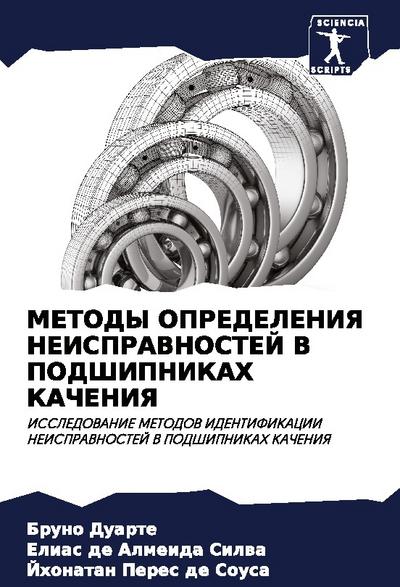 SCIENCIA SCRIPTS

МЕТОДЫ ОПРЕДЕЛЕНИЯ НЕИСПРАВНОСТЕЙ В ПОДШИПНИКАХ КАЧЕНИЯ

ИССЛЕДОВАНИЕ МЕТОДОВ ИДЕНТИФИКАЦИИ НЕИСПРАВНОСТЕЙ В ПОДШИПНИКАХ КАЧЕНИЯ

Бруно Дуарте
Елиас де Алмеида Силва
Йхонатан Перес де Соуса